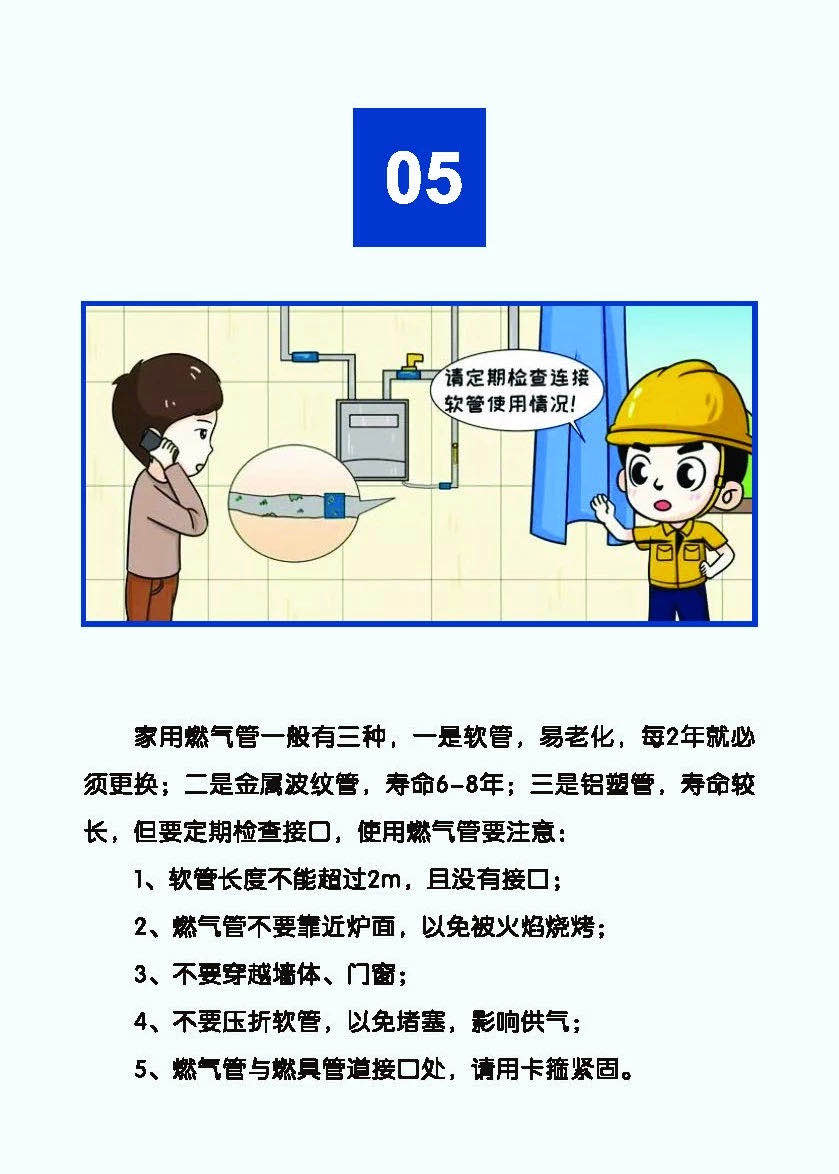 05

请定期检查连接软管使用情况!

家用燃气管一般有三种，一是软管，易老化，每2年就必须更换；二是金属波纹管，寿命6-8年；三是铝塑管，寿命较长，但要定期检查接口，使用燃气管要注意：

1、软管长度不能超过2m，且没有接口；

2、燃气管不要靠近炉面，以免被火焰烧烤；

3、不要穿越墙体、门窗；

4、不要压折软管，以免堵塞，影响供气；

5、燃气管与燃具管道接口处，请用卡箍紧固。